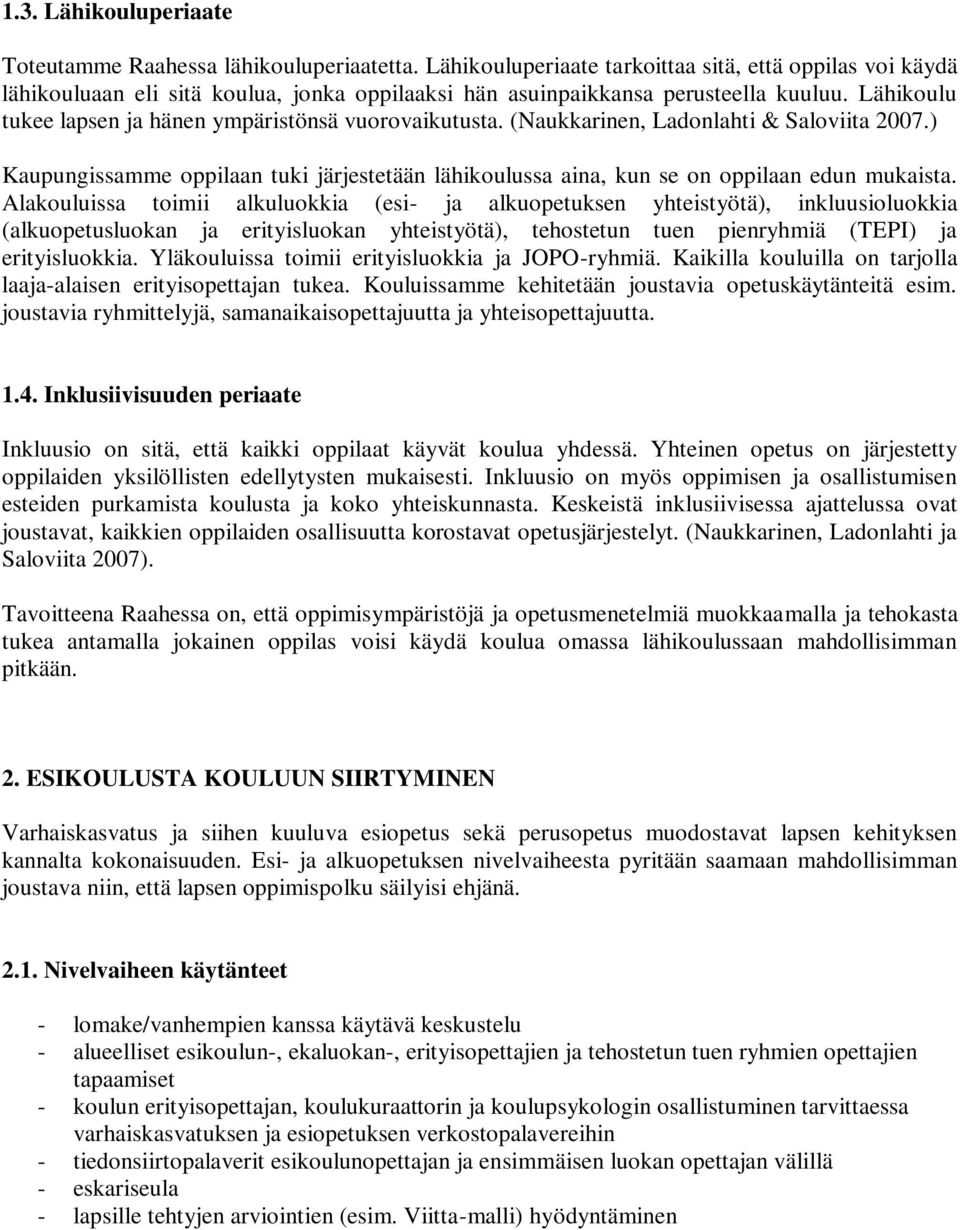 1.3. Lähikouluperiaate

Toteutamme Raahessa lähikouluperiaatetta. Lähikouluperiaate tarkoittaa sitä, että oppilas voi käydä lähikouluaan eli sitä koulua, jonka oppilaaksi hän asuinpaikkansa perusteella kuuluu. Lähikoulu tukee lapsen ja hänen ympäristönsä vuorovaikutusta. (Naukkarinen, Ladonlahti & Saloviita 2007.)

Kaupungissamme oppilaan tuki järjestetään lähikoulussa aina, kun se on oppilaan edun mukaista. Alakouluissa toimii alkuluokkia (esi- ja alkuopetuksen yhteistyötä), inkluusioluokkia (alkuopetusluokan ja erityisluokan yhteistyötä), tehostetun tuen pienryhmiä (TEPI) ja erityisluokkia. Yläkouluissa toimii erityisluokkia ja JOPO-ryhmiä. Kaikilla kouluilla on tarjolla laaja-alaisen erityisopettajan tukea. Kouluissamme kehitetään joustavia opetuskäytänteitä esim. joustavia ryhmittelyjä, samanaikaisopettajuutta ja yhteisopettajuutta.

1.4. Inklusiivisuuden periaate

Inkluusio on sitä, että kaikki oppilaat käyvät koulua yhdessä. Yhteinen opetus on järjestetty oppilaiden yksilöllisten edellytysten mukaisesti. Inkluusio on myös oppimisen ja osallistumisen esteiden purkamista koulusta ja koko yhteiskunnasta. Keskeistä inklusiivisessa ajattelussa ovat joustavat, kaikkien oppilaiden osallisuutta korostavat opetusjärjestelyt. (Naukkarinen, Ladonlahti ja Saloviita 2007).

Tavoitteena Raahessa on, että oppimisympäristöjä ja opetusmenetelmiä muokkaamalla ja tehokasta tukea antamalla jokainen oppilas voisi käydä koulua omassa lähikoulussaan mahdollisimman pitkään.

2. ESIKOULUSTA KOULUUN SIIRTYMINEN

Varhaiskasvatus ja siihen kuuluva esiopetus sekä perusopetus muodostavat lapsen kehityksen kannalta kokonaisuuden. Esi- ja alkuopetuksen nivelvaiheesta pyritään saamaan mahdollisimman joustava niin, että lapsen oppimispolku säilyisi ehjänä.

2.1. Nivelvaiheen käytänteet

- lomake/vanhempien kanssa käytävä keskustelu
- alueelliset esikoulun-, ekaluokan-, erityisopettajien ja tehostetun tuen ryhmien opettajien tapaamiset
- koulun erityisopettajan, koulukuraattorin ja koulupsykologin osallistuminen tarvittaessa varhaiskasvatuksen ja esiopetuksen verkostopalavereihin
- tiedonsiirtopalaverit esikoulunopettajan ja ensimmäisen luokan opettajan välillä
- eskariseula
- lapsille tehtyjen arviointien (esim. Viitta-malli) hyödyntäminen